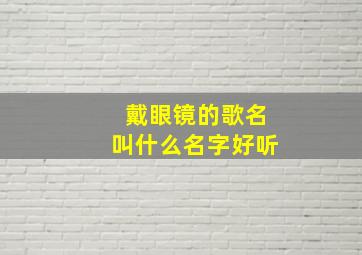 戴眼镜的歌名
叫什么名字好听